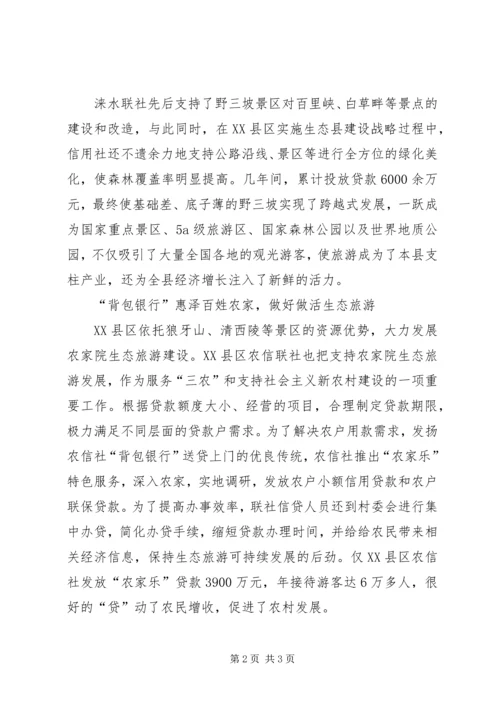 涞水联社先后支持了野三坡景区对百里峡、白草畔等景点的建设和改造，与此同时，在XX县区实施生态县建设战略过程中，信用社还不遗余力地支持公路沿线、景区等进行全方位的绿化美化，使森林覆盖率明显提高。几年间，累计投放贷款6000余万元，最终使基础差、底子薄的野三坡实现了跨越式发展，一跃成为国家重点景区、5a级旅游区、国家森林公园以及世界地质公园，不仅吸引了大量全国各地的观光游客，使旅游成为了本县支柱产业，还为全县经济增长注入了新鲜的活力。

“背包银行”惠泽百姓农家，做好做活生态旅游

XX县区依托狼牙山、清西陵等景区的资源优势，大力发展农家院生态旅游建设。XX县区农信联社也把支持农家院生态旅游发展，作为服务“三农”和支持社会主义新农村建设的一项重要工作。根据贷款额度大小、经营的项目，合理制定贷款期限，极力满足不同层面的贷款户需求。为了解决农户用款需求，发扬农信社“背包银行”送贷上门的优良传统，农信社推出“农家乐”特色服务，深入农家，实地调研，发放农户小额信用贷款和农户联保贷款。为了提高办事效率，联社信贷人员还到村委会进行集中办贷，简化办贷手续，缩短贷款办理时间，并给给农民带来相关经济信息，保持生态旅游可持续发展的后劲。仅XX县区农信社发放“农家乐”贷款3900万元，年接待游客达6万多人，很好的“贷”动了农民增收，促进了农村发展。

第2页 共3页